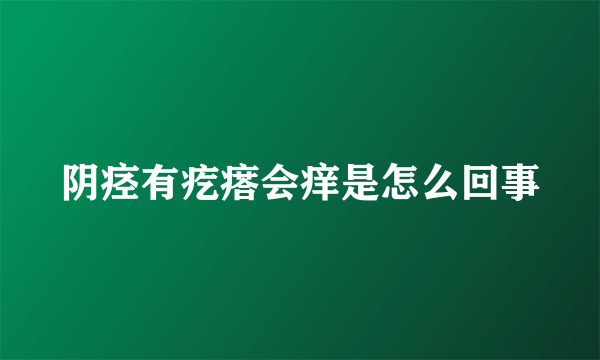 阴痉有疙瘩会痒是怎么回事